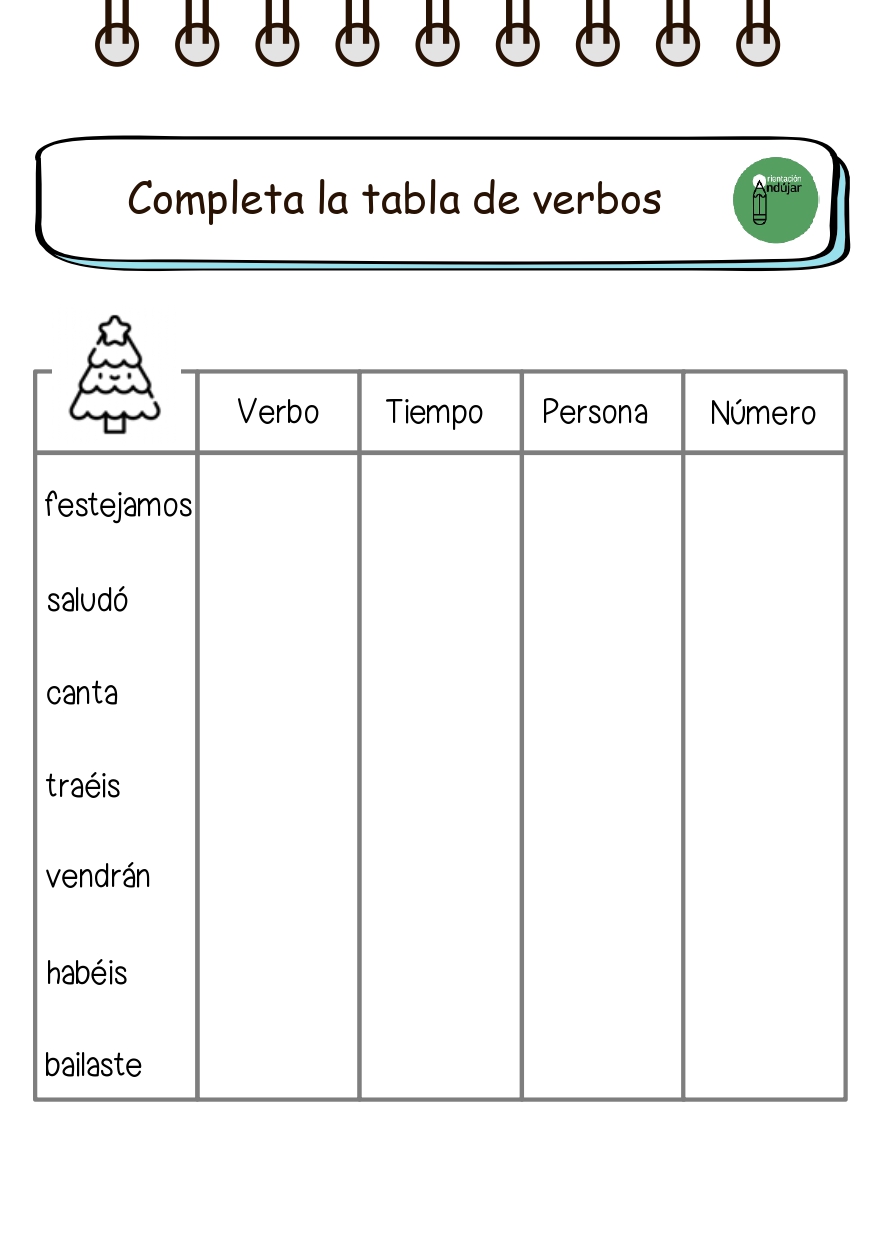 Completa la tabla de verbos

Orientación Andújar

| | Verbo | Tiempo | Persona | Número |
|---|---|---|---|---|
| festejamos | | | | |
| saludó | | | | |
| canta | | | | |
| traéis | | | | |
| vendrán | | | | |
| habéis | | | | |
| bailaste | | | | |